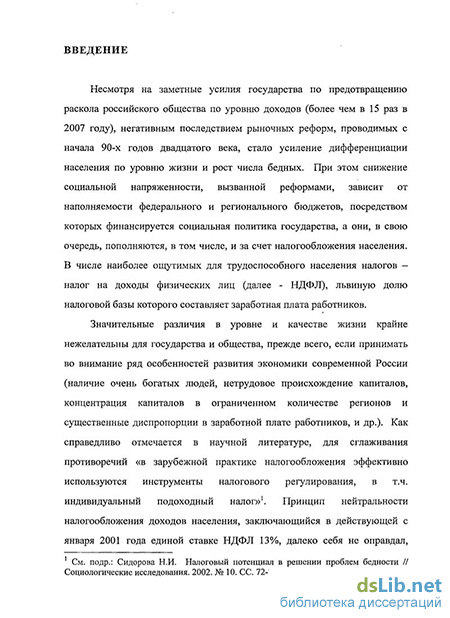 ВВЕДЕНИЕ

Несмотря на заметные усилия государства по предотвращению раскола российского общества по уровню доходов (более чем в 15 раз в 2007 году), негативным последствием рыночных реформ, проводимых с начала 90-х годов двадцатого века, стало усиление дифференциации населения по уровню жизни и рост числа бедных. При этом снижение социальной напряженности, вызванной реформами, зависит от наполняемости федерального и регионального бюджетов, посредством которых финансируется социальная политика государства, а они, в свою очередь, пополняются, в том числе, и за счет налогообложения населения. В числе наиболее ощутимых для трудоспособного населения налогов – налог на доходы физических лиц (далее - НДФЛ), львиную долю налоговой базы которого составляет заработная плата работников.

Значительные различия в уровне и качестве жизни крайне нежелательны для государства и общества, прежде всего, если принимать во внимание ряд особенностей развития экономики современной России (наличие очень богатых людей, нетрудовое происхождение капиталов, концентрация капиталов в ограниченном количестве регионов и существенные диспропорции в заработной плате работников, и др.). Как справедливо отмечается в научной литературе, для сглаживания противоречий «в зарубежной практике налогообложения эффективно используются инструменты налогового регулирования, в т.ч. индивидуальный подоходный налог»$^1$. Принцип нейтральности налогообложения доходов населения, заключающийся в действующей с января 2001 года единой ставке НДФЛ 13%, далеко себя не оправдал,

$^1$ См. подр.: Сидорова Н.И. Налоговый потенциал в решении проблем бедности // Социологические исследования. 2002. № 10. СС. 72-

dsLib.net
библиотека диссертаций